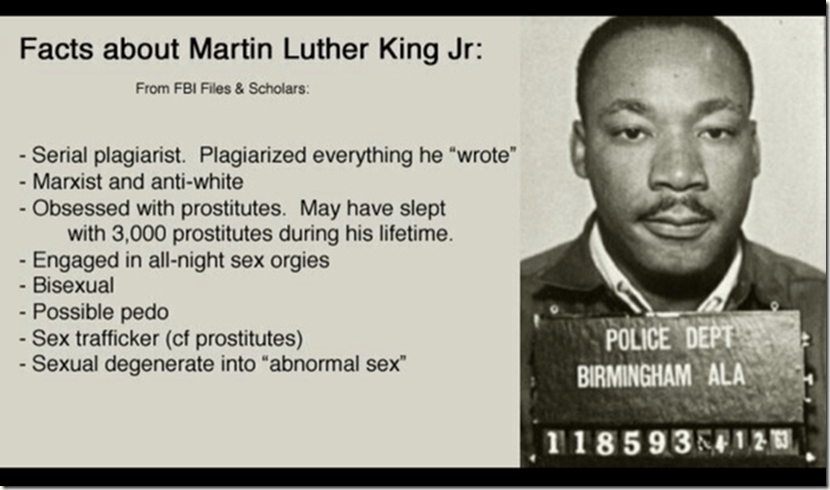 Facts about Martin Luther King Jr:

From FBI Files & Scholars:

- Serial plagiarist. Plagiarized everything he "wrote"
- Marxist and anti-white
- Obsessed with prostitutes. May have slept with 3,000 prostitutes during his lifetime.
- Engaged in all-night sex orgies
- Bisexual
- Possible pedo
- Sex trafficker (cf prostitutes)
- Sexual degenerate into "abnormal sex"

POLICE DEPT
BIRMINGHAM ALA
118593 4 12 63